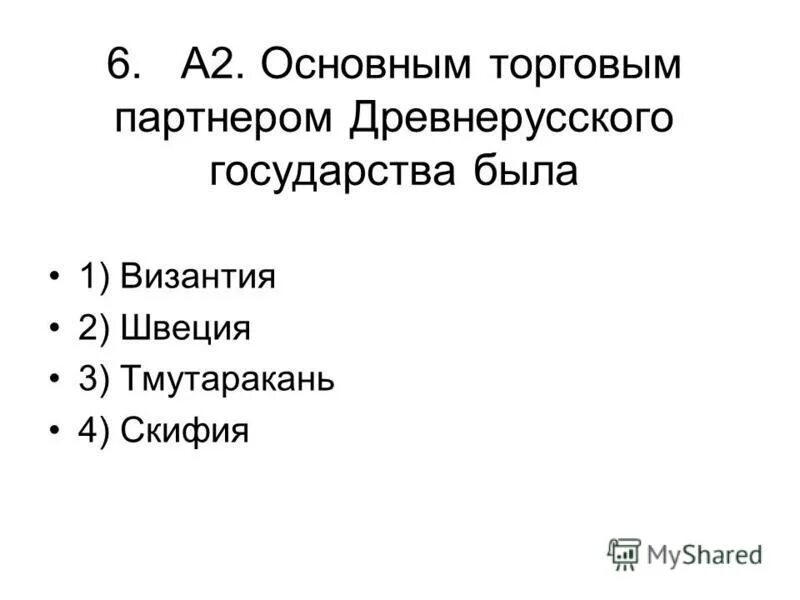 6. А2. Основным торговым партнером Древнерусского государства была

• 1) Византия
• 2) Швеция
• 3) Тмутаракань
• 4) Скифия

MyShared